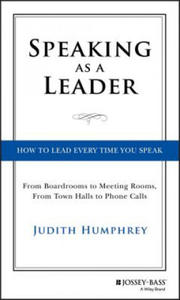 SPEAKING AS A LEADER

HOW TO LEAD EVERY TIME YOU SPEAK

From Boardrooms to Meeting Rooms, From Town Halls to Phone Calls

JUDITH HUMPHREY

JOSSEY-BASS
A Wiley Brand